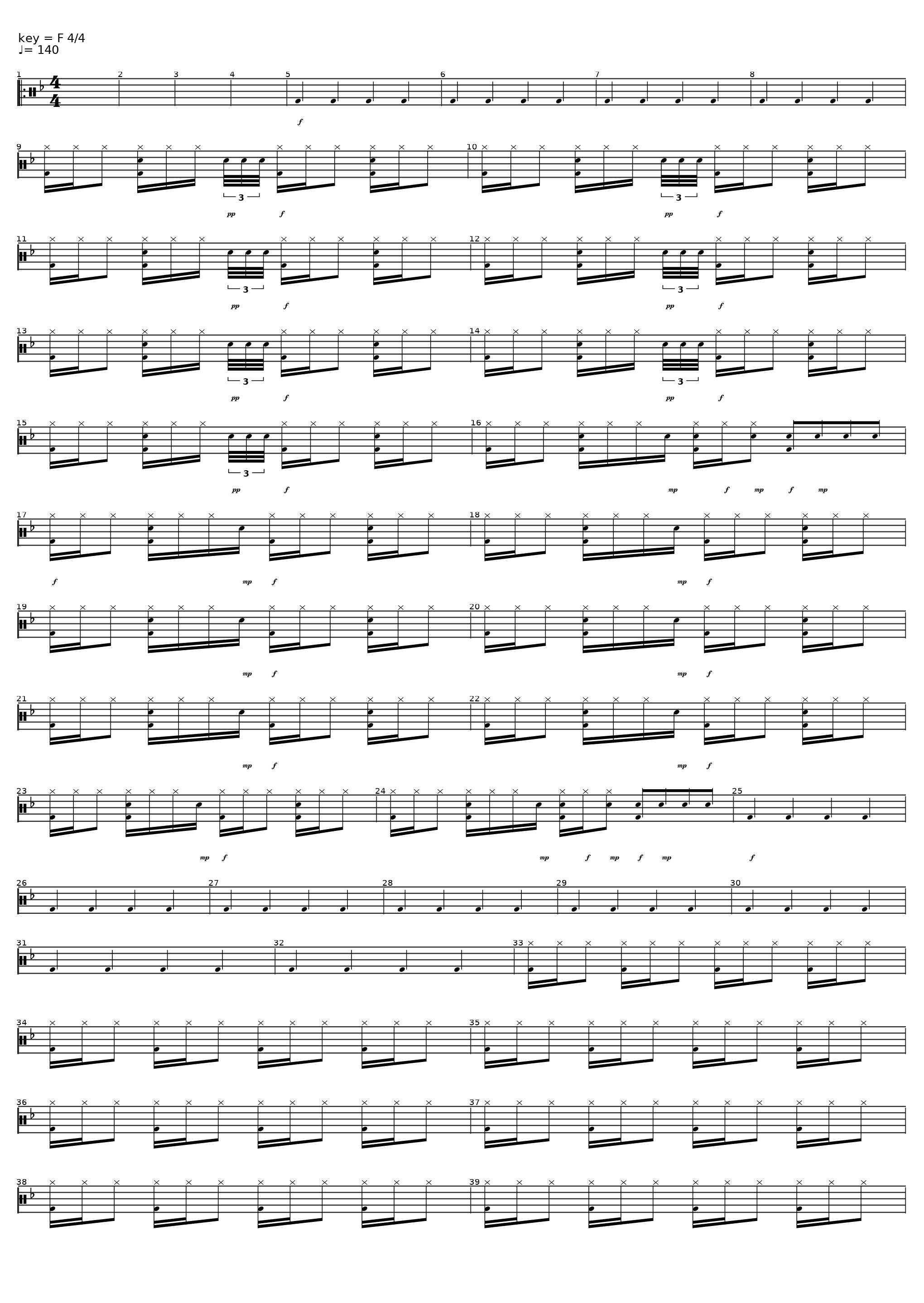 key = F 4/4
♩= 140

1 2 3 4 5 6 7 8

f

9 10

3 3

pp f pp f

11 12

3 3

pp f pp f

13 14

3 3

pp f pp f

15 16

3

pp f mp f mp f mp

17 18

f mp f mp f

19 20

mp f mp f

21 22

mp f mp f

23 24 25

mp f mp f mp f mp f

26 27 28 29 30

31 32 33

34 35

36 37

38 39